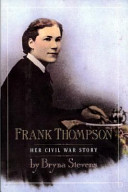 FRANK THOMPSON

HER CIVIL WAR STORY

by Bryna Stevens